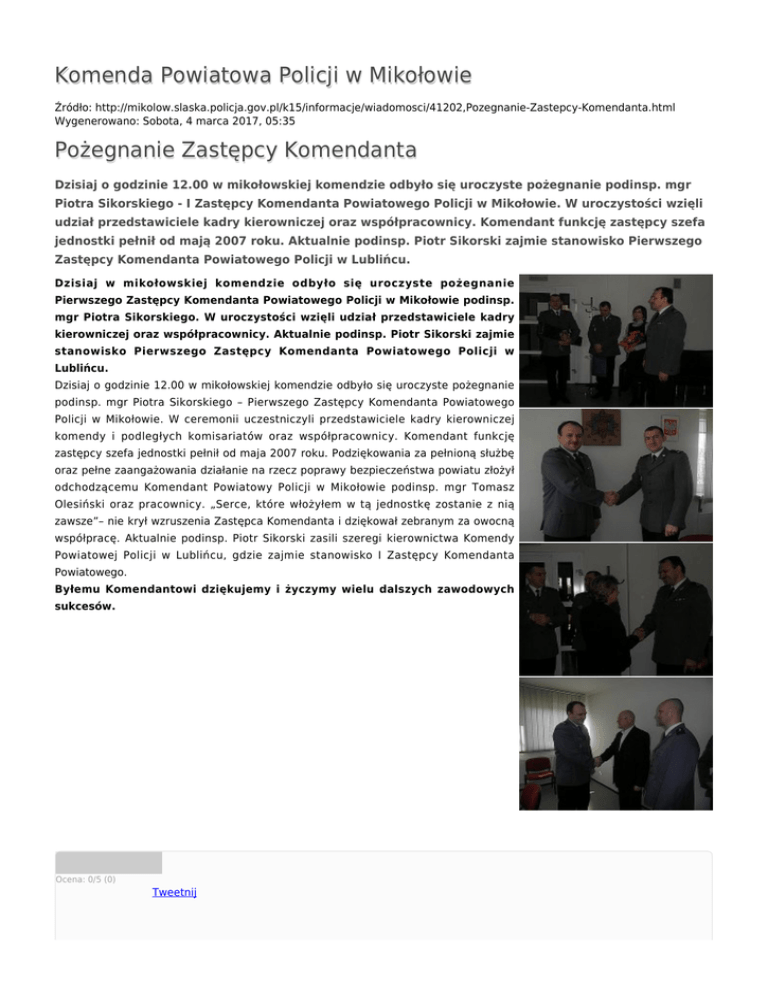 Komenda Powiatowa Policji w Mikołowie

Źródło: http://mikolow.slaska.policja.gov.pl/k15/informacje/wiadomosci/41202,Pozegnanie-Zastepcy-Komendanta.html
Wygenerowano: Sobota, 4 marca 2017, 05:35

Pożegnanie Zastępcy Komendanta

Dzisiaj o godzinie 12.00 w mikołowskiej komendzie odbyło się uroczyste pożegnanie podinsp. mgr Piotra Sikorskiego - I Zastępcy Komendanta Powiatowego Policji w Mikołowie. W uroczystości wzięli udział przedstawiciele kadry kierowniczej oraz współpracownicy. Komendant funkcję zastępcy szefa jednostki pełnił od mają 2007 roku. Aktualnie podinsp. Piotr Sikorski zajmie stanowisko Pierwszego Zastępcy Komendanta Powiatowego Policji w Lublińcu.

Dzisiaj w mikołowskiej komendzie odbyło się uroczyste pożegnanie Pierwszego Zastępcy Komendanta Powiatowego Policji w Mikołowie podinsp. mgr Piotra Sikorskiego. W uroczystości wzięli udział przedstawiciele kadry kierowniczej oraz współpracownicy. Aktualnie podinsp. Piotr Sikorski zajmie stanowisko Pierwszego Zastępcy Komendanta Powiatowego Policji w Lublińcu.

Dzisiaj o godzinie 12.00 w mikołowskiej komendzie odbyło się uroczyste pożegnanie podinsp. mgr Piotra Sikorskiego – Pierwszego Zastępcy Komendanta Powiatowego Policji w Mikołowie. W ceremonii uczestniczyli przedstawiciele kadry kierowniczej komendy i podległych komisariatów oraz współpracownicy. Komendant funkcję zastępcy szefa jednostki pełnił od maja 2007 roku. Podziękowania za pełnioną służbę oraz pełne zaangażowania działanie na rzecz poprawy bezpieczeństwa powiatu złożył odchodzącemu Komendant Powiatowy Policji w Mikołowie podinsp. mgr Tomasz Olesiński oraz pracownicy. „Serce, które włożyłem w tą jednostkę zostanie z nią zawsze"– nie krył wzruszenia Zastępca Komendanta i dziękował zebranym za owocną współpracę. Aktualnie podinsp. Piotr Sikorski zasili szeregi kierownictwa Komendy Powiatowej Policji w Lublińcu, gdzie zajmie stanowisko I Zastępcy Komendanta Powiatowego.

Byłemu Komendantowi dziękujemy i życzymy wielu dalszych zawodowych sukcesów.

Ocena: 0/5 (0)

Tweetnij